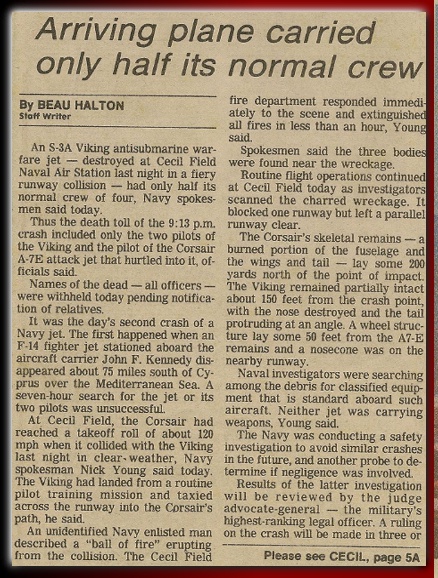 Arriving plane carried only half its normal crew

By BEAU HALTON
Staff Writer

An S-3A Viking antisubmarine warfare jet — destroyed at Cecil Field Naval Air Station last night in a fiery runway collision — had only half its normal crew of four, Navy spokesmen said today.

Thus the death toll of the 9:13 p.m. crash included only the two pilots of the Viking and the pilot of the Corsair A-7E attack jet that hurtled into it, officials said.

Names of the dead — all officers — were withheld today pending notification of relatives.

It was the day's second crash of a Navy jet. The first happened when an F-14 fighter jet stationed aboard the aircraft carrier John F. Kennedy disappeared about 75 miles south of Cyprus over the Mediterranean Sea. A seven-hour search for the jet or its two pilots was unsuccessful.

At Cecil Field, the Corsair had reached a takeoff roll of about 120 mph when it collided with the Viking last night in clear weather, Navy spokesman Nick Young said today. The Viking had landed from a routine pilot training mission and taxied across the runway into the Corsair's path, he said.

An unidentified Navy enlisted man described a "ball of fire" erupting from the collision. The Cecil Field fire department responded immediately to the scene and extinguished all fires in less than an hour, Young said.

Spokesmen said the three bodies were found near the wreckage.

Routine flight operations continued at Cecil Field today as investigators scanned the charred wreckage. It blocked one runway but left a parallel runway clear.

The Corsair's skeletal remains — a burned portion of the fuselage and the wings and tail — lay some 200 yards north of the point of impact. The Viking remained partially intact about 150 feet from the crash point, with the nose destroyed and the tail protruding at an angle. A wheel structure lay some 50 feet from the A7-E remains and a nosecone was on the nearby runway.

Naval investigators were searching among the debris for classified equipment that is standard aboard such aircraft. Neither jet was carrying weapons, Young said.

The Navy was conducting a safety investigation to avoid similar crashes in the future, and another probe to determine if negligence was involved.

Results of the latter investigation will be reviewed by the judge advocate-general — the military's highest-ranking legal officer. A ruling on the crash will be made in three or

Please see CECIL, page 5A